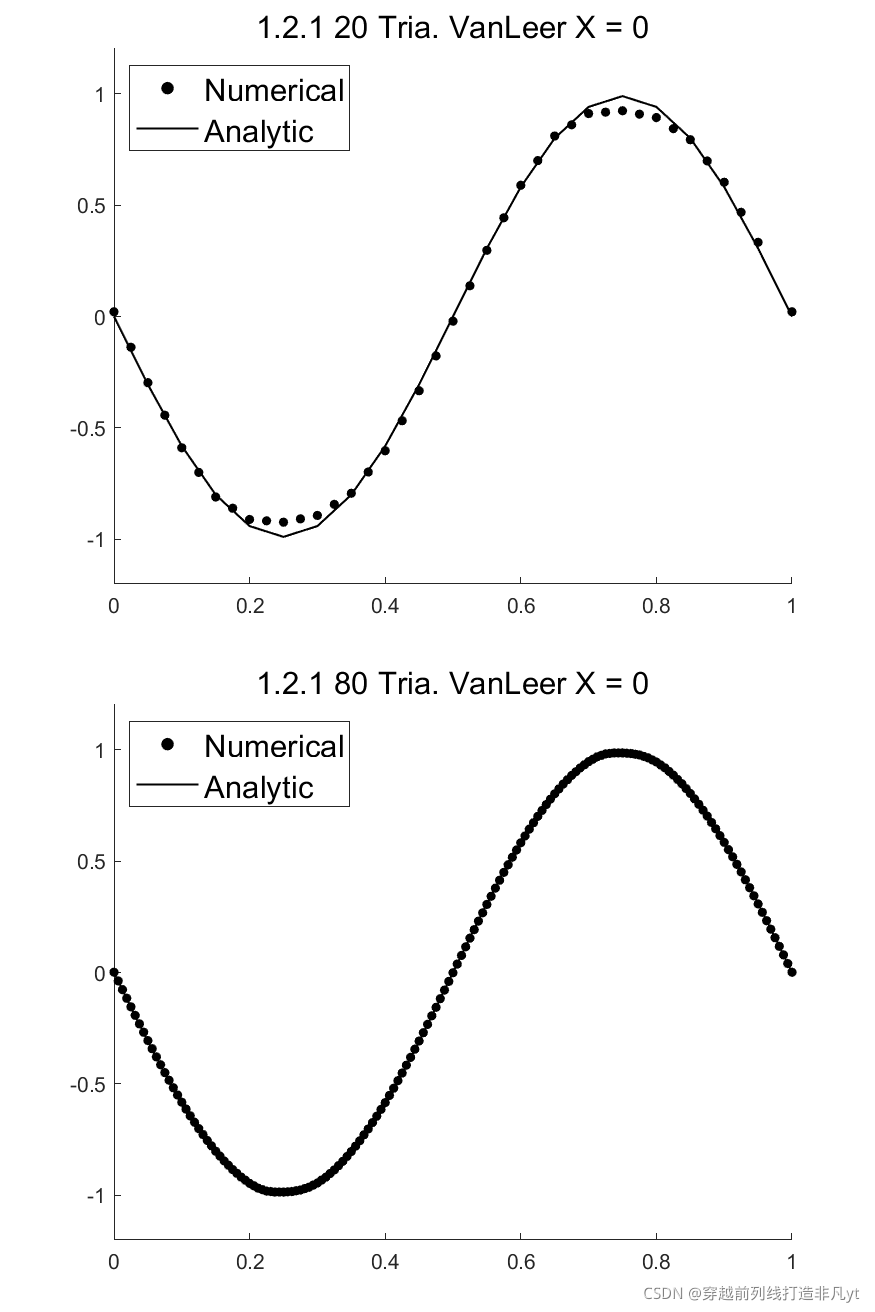 1.2.1 20 Tria. VanLeer X = 0

Numerical
Analytic

1
0.5
0
-0.5
-1

0 0.2 0.4 0.6 0.8 1

1.2.1 80 Tria. VanLeer X = 0

Numerical
Analytic

1
0.5
0
-0.5
-1

0 0.2 0.4 0.6 0.8 1

CSDN @穿越前列线打造非凡yt